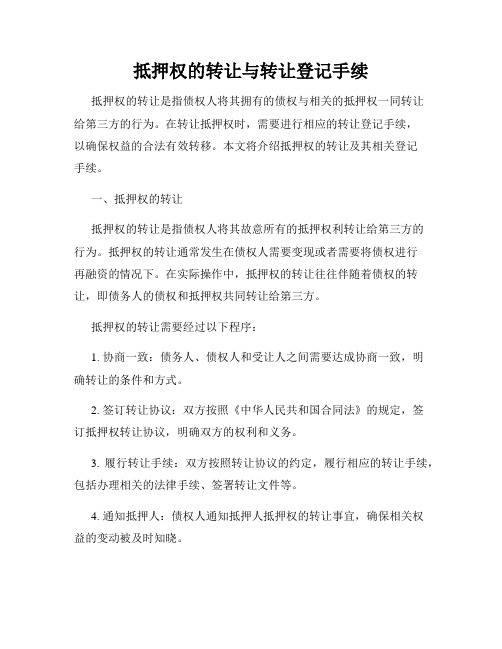 抵押权的转让与转让登记手续

抵押权的转让是指债权人将其拥有的债权与相关的抵押权一同转让给第三方的行为。在转让抵押权时，需要进行相应的转让登记手续，以确保权益的合法有效转移。本文将介绍抵押权的转让及其相关登记手续。

一、抵押权的转让

抵押权的转让是指债权人将其故意所有的抵押权利转让给第三方的行为。抵押权的转让通常发生在债权人需要变现或者需要将债权进行再融资的情况下。在实际操作中，抵押权的转让往往伴随着债权的转让，即债务人的债权和抵押权共同转让给第三方。

抵押权的转让需要经过以下程序：

1. 协商一致：债务人、债权人和受让人之间需要达成协商一致，明确转让的条件和方式。

2. 签订转让协议：双方按照《中华人民共和国合同法》的规定，签订抵押权转让协议，明确双方的权利和义务。

3. 履行转让手续：双方按照转让协议的约定，履行相应的转让手续，包括办理相关的法律手续、签署转让文件等。

4. 通知抵押人：债权人通知抵押人抵押权的转让事宜，确保相关权益的变动被及时知晓。